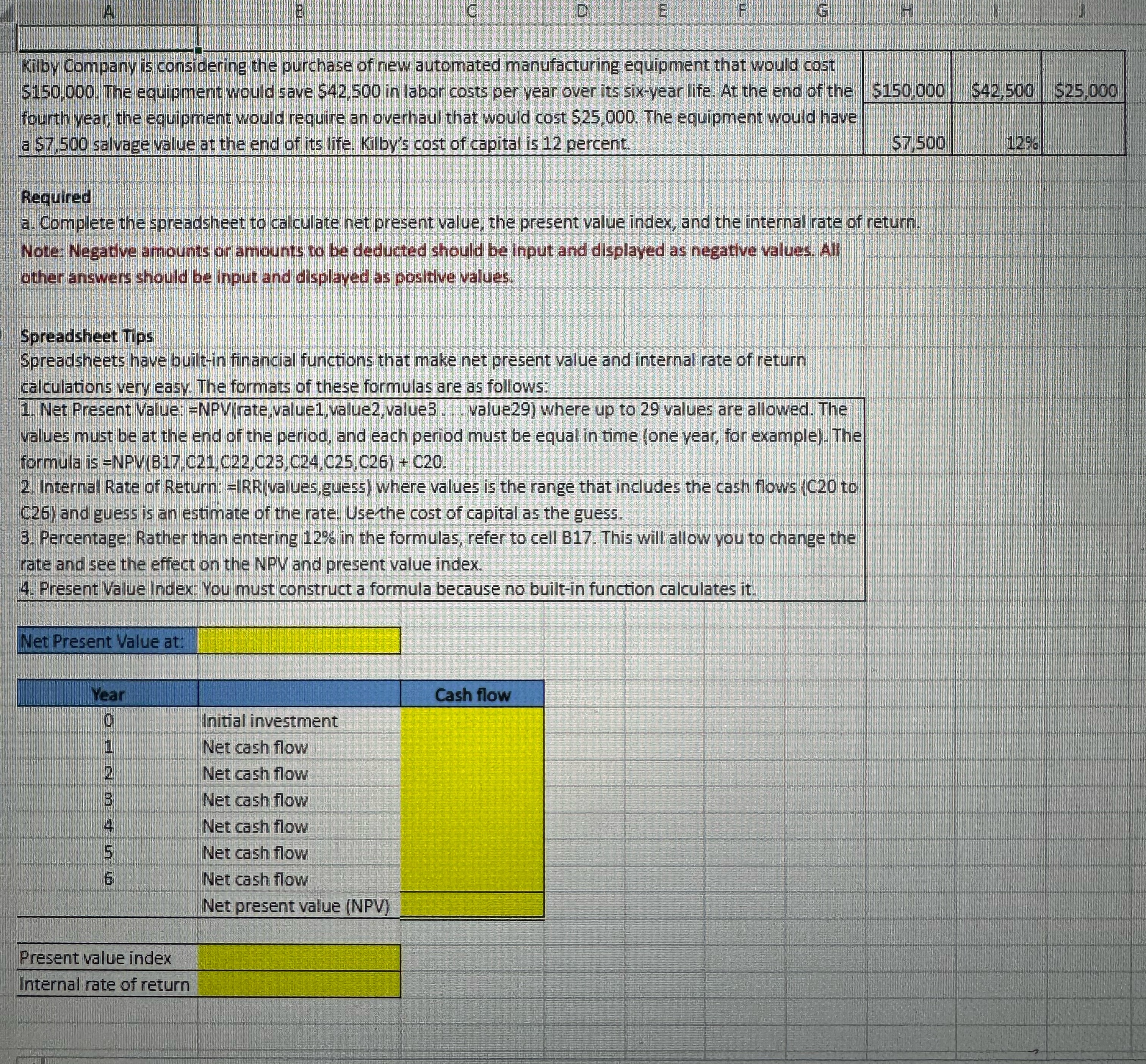 A B C D E F G H I J

Kilby Company is considering the purchase of new automated manufacturing equipment that would cost \$150,000. The equipment would save \$42,500 in labor costs per year over its six-year life. At the end of the fourth year, the equipment would require an overhaul that would cost \$25,000. The equipment would have a \$7,500 salvage value at the end of its life. Kilby's cost of capital is 12 percent.

| \$150,000 | \$42,500 | \$25,000 |
|---|---|---|
| \$7,500 | 12% | |

Required
a. Complete the spreadsheet to calculate net present value, the present value index, and the internal rate of return.
Note: Negative amounts or amounts to be deducted should be input and displayed as negative values. All other answers should be input and displayed as positive values.

Spreadsheet Tips
Spreadsheets have built-in financial functions that make net present value and internal rate of return calculations very easy. The formats of these formulas are as follows:
1. Net Present Value: =NPV(rate,value1,value2,value3 . . . value29) where up to 29 values are allowed. The values must be at the end of the period, and each period must be equal in time (one year, for example). The formula is =NPV(B17,C21,C22,C23,C24,C25,C26) + C20.
2. Internal Rate of Return: =IRR(values,guess) where values is the range that includes the cash flows (C20 to C26) and guess is an estimate of the rate. Use the cost of capital as the guess.
3. Percentage: Rather than entering 12% in the formulas, refer to cell B17. This will allow you to change the rate and see the effect on the NPV and present value index.
4. Present Value Index: You must construct a formula because no built-in function calculates it.

Net Present Value at:

| Year | | Cash flow |
|---|---|---|
| 0 | Initial investment | |
| 1 | Net cash flow | |
| 2 | Net cash flow | |
| 3 | Net cash flow | |
| 4 | Net cash flow | |
| 5 | Net cash flow | |
| 6 | Net cash flow | |
| | Net present value (NPV) | |

Present value index
Internal rate of return